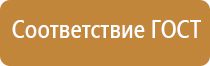 Соответствие ГОСТ